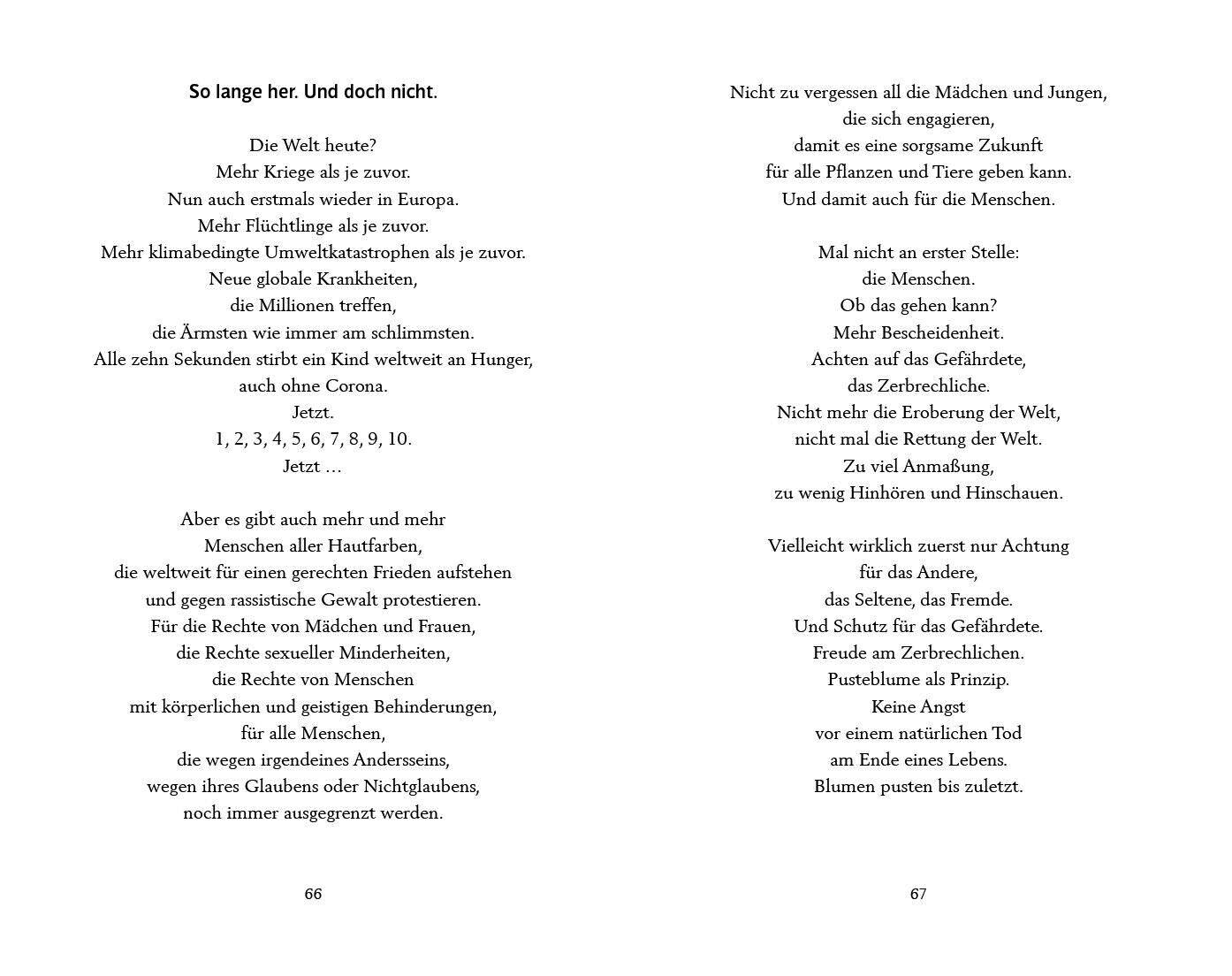 So lange her. Und doch nicht.

Die Welt heute?
Mehr Kriege als je zuvor.
Nun auch erstmals wieder in Europa.
Mehr Flüchtlinge als je zuvor.
Mehr klimabedingte Umweltkatastrophen als je zuvor.
Neue globale Krankheiten,
die Millionen treffen,
die Ärmsten wie immer am schlimmsten.
Alle zehn Sekunden stirbt ein Kind weltweit an Hunger,
auch ohne Corona.
Jetzt.
1, 2, 3, 4, 5, 6, 7, 8, 9, 10.
Jetzt …

Aber es gibt auch mehr und mehr
Menschen aller Hautfarben,
die weltweit für einen gerechten Frieden aufstehen
und gegen rassistische Gewalt protestieren.
Für die Rechte von Mädchen und Frauen,
die Rechte sexueller Minderheiten,
die Rechte von Menschen
mit körperlichen und geistigen Behinderungen,
für alle Menschen,
die wegen irgendeines Andersseins,
wegen ihres Glaubens oder Nichtglaubens,
noch immer ausgegrenzt werden.

66

Nicht zu vergessen all die Mädchen und Jungen,
die sich engagieren,
damit es eine sorgsame Zukunft
für alle Pflanzen und Tiere geben kann.
Und damit auch für die Menschen.

Mal nicht an erster Stelle:
die Menschen.
Ob das gehen kann?
Mehr Bescheidenheit.
Achten auf das Gefährdete,
das Zerbrechliche.
Nicht mehr die Eroberung der Welt,
nicht mal die Rettung der Welt.
Zu viel Anmaßung,
zu wenig Hinhören und Hinschauen.

Vielleicht wirklich zuerst nur Achtung
für das Andere,
das Seltene, das Fremde.
Und Schutz für das Gefährdete.
Freude am Zerbrechlichen.
Pusteblume als Prinzip.
Keine Angst
vor einem natürlichen Tod
am Ende eines Lebens.
Blumen pusten bis zuletzt.

67